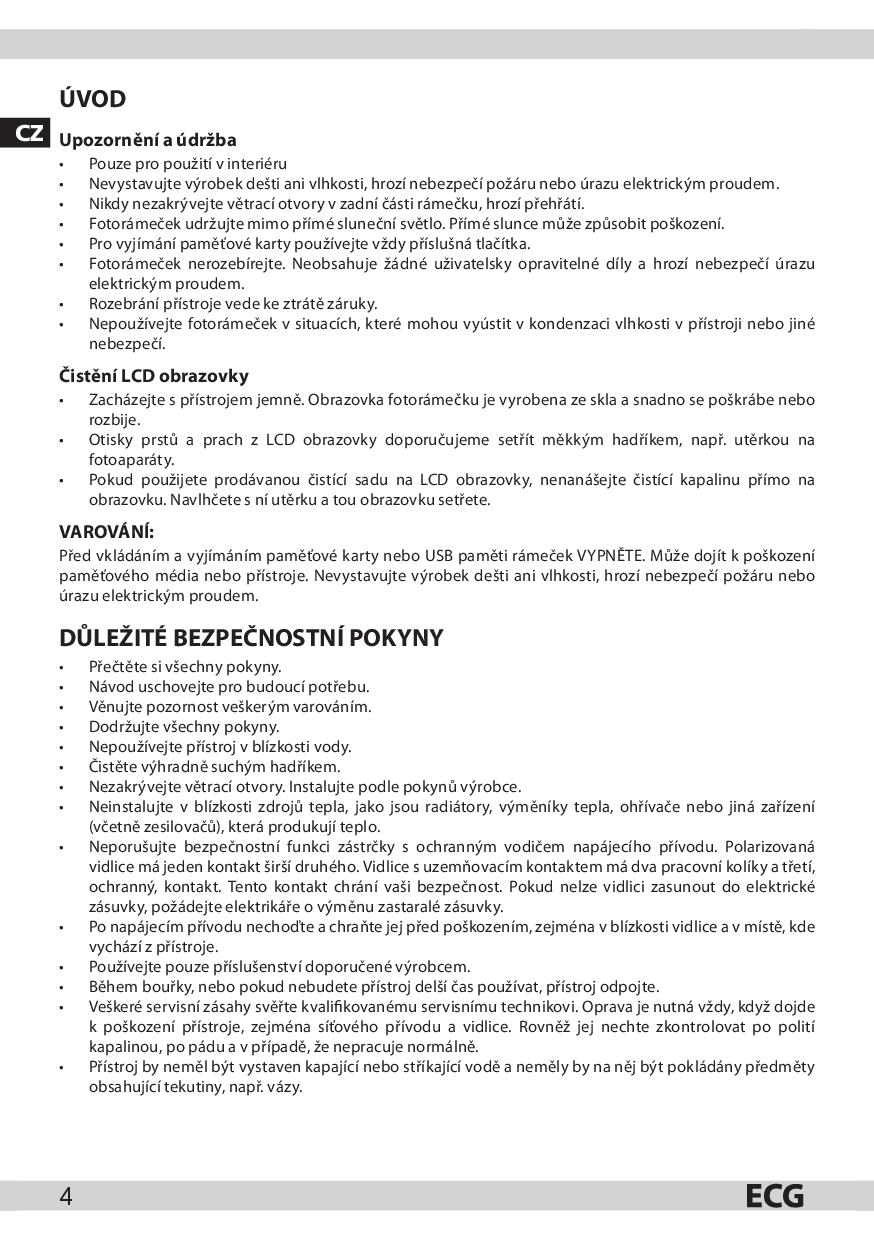 ÚVOD

CZ

Upozornění a údržba
• Pouze pro použití v interiéru
• Nevystavujte výrobek dešti ani vlhkosti, hrozí nebezpečí požáru nebo úrazu elektrickým proudem.
• Nikdy nezakrývejte větrací otvory v zadní části rámečku, hrozí přehřátí.
• Fotorámeček udržujte mimo přímé sluneční světlo. Přímé slunce může způsobit poškození.
• Pro vyjímání paměťové karty používejte vždy příslušná tlačítka.
• Fotorámeček nerozebírejte. Neobsahuje žádné uživatelsky opravitelné díly a hrozí nebezpečí úrazu elektrickým proudem.
• Rozebrání přístroje vede ke ztrátě záruky.
• Nepoužívejte fotorámeček v situacích, které mohou vyústit v kondenzaci vlhkosti v přístroji nebo jiné nebezpečí.

Čistění LCD obrazovky
• Zacházejte s přístrojem jemně. Obrazovka fotorámečku je vyrobena ze skla a snadno se poškrábe nebo rozbije.
• Otisky prstů a prach z LCD obrazovky doporučujeme setřít měkkým hadříkem, např. utěrkou na fotoaparáty.
• Pokud použijete prodávanou čistící sadu na LCD obrazovky, nenanášejte čistící kapalinu přímo na obrazovku. Navlhčete s ní utěrku a tou obrazovku setřete.

VAROVÁNÍ:
Před vkládáním a vyjímáním paměťové karty nebo USB paměti rámeček VYPNĚTE. Může dojít k poškození paměťového média nebo přístroje. Nevystavujte výrobek dešti ani vlhkosti, hrozí nebezpečí požáru nebo úrazu elektrickým proudem.

DŮLEŽITÉ BEZPEČNOSTNÍ POKYNY
• Přečtěte si všechny pokyny.
• Návod uschovejte pro budoucí potřebu.
• Věnujte pozornost veškerým varováním.
• Dodržujte všechny pokyny.
• Nepoužívejte přístroj v blízkosti vody.
• Čistěte výhradně suchým hadříkem.
• Nezakrývejte větrací otvory. Instalujte podle pokynů výrobce.
• Neinstalujte v blízkosti zdrojů tepla, jako jsou radiátory, výměníky tepla, ohřívače nebo jiná zařízení (včetně zesilovačů), která produkují teplo.
• Neporušujte bezpečnostní funkci zástrčky s ochranným vodičem napájecího přívodu. Polarizovaná vidlice má jeden kontakt širší druhého. Vidlice s uzemňovacím kontaktem má dva pracovní kolíky a třetí, ochranný, kontakt. Tento kontakt chrání vaši bezpečnost. Pokud nelze vidlici zasunout do elektrické zásuvky, požádejte elektrikáře o výměnu zastaralé zásuvky.
• Po napájecím přívodu nechoďte a chraňte jej před poškozením, zejména v blízkosti vidlice a v místě, kde vychází z přístroje.
• Používejte pouze příslušenství doporučené výrobcem.
• Během bouřky, nebo pokud nebudete přístroj delší čas používat, přístroj odpojte.
• Veškeré servisní zásahy svěřte kvalifikovanému servisnímu technikovi. Oprava je nutná vždy, když dojde k poškození přístroje, zejména síťového přívodu a vidlice. Rovněž jej nechte zkontrolovat po polití kapalinou, po pádu a v případě, že nepracuje normálně.
• Přístroj by neměl být vystaven kapající nebo stříkající vodě a neměly by na něj být pokládány předměty obsahující tekutiny, např. vázy.

4 ECG